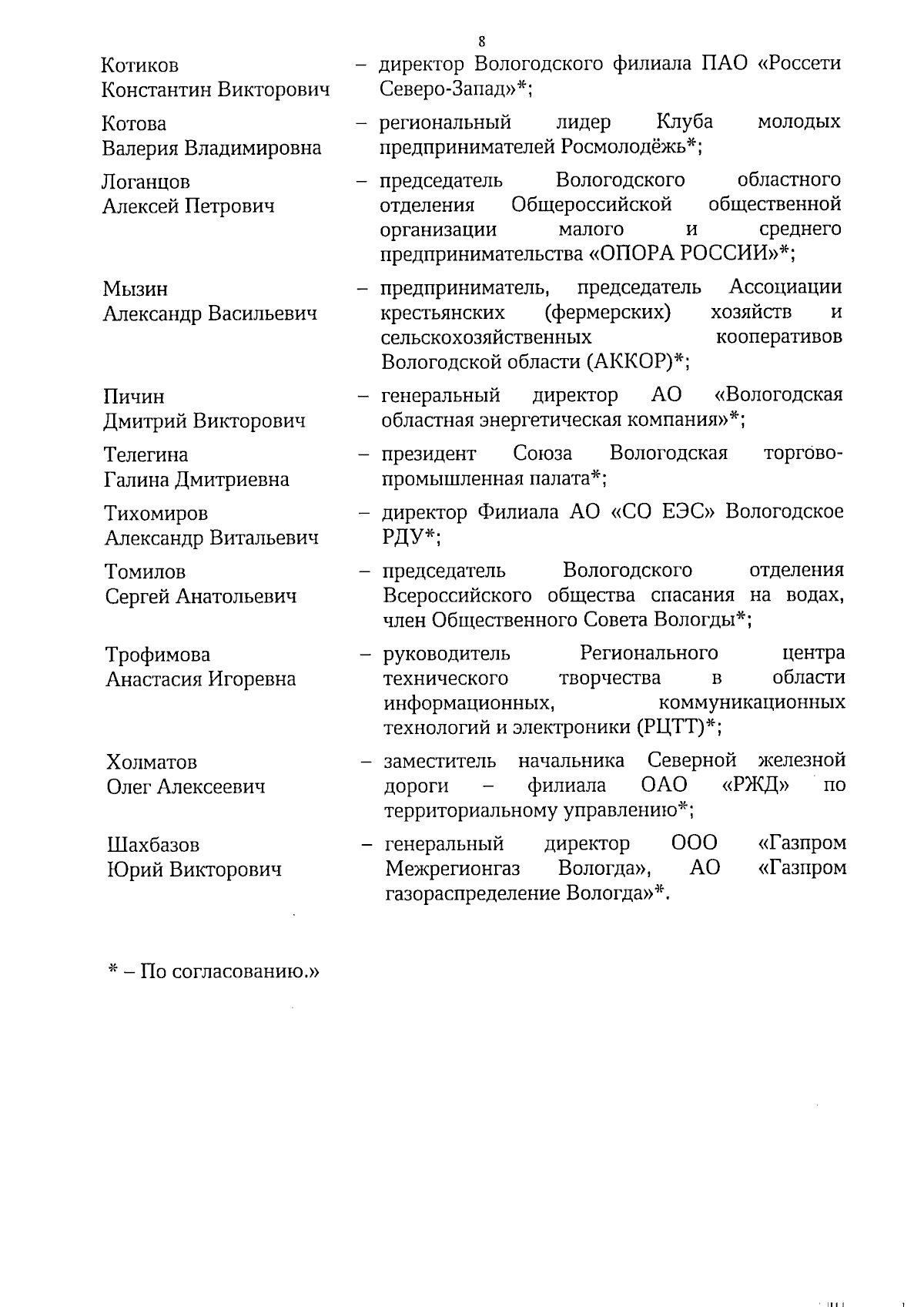 8

Котиков
Константин Викторович – директор Вологодского филиала ПАО «Россети Северо-Запад»*;

Котова
Валерия Владимировна – региональный лидер Клуба молодых предпринимателей Росмолодёжь*;

Логанцов
Алексей Петрович – председатель Вологодского областного отделения Общероссийской общественной организации малого и среднего предпринимательства «ОПОРА РОССИИ»*;

Мызин
Александр Васильевич – предприниматель, председатель Ассоциации крестьянских (фермерских) хозяйств и сельскохозяйственных кооперативов Вологодской области (АККОР)*;

Пичин
Дмитрий Викторович – генеральный директор АО «Вологодская областная энергетическая компания»*;

Телегина
Галина Дмитриевна – президент Союза Вологодская торгово-промышленная палата*;

Тихомиров
Александр Витальевич – директор Филиала АО «СО ЕЭС» Вологодское РДУ*;

Томилов
Сергей Анатольевич – председатель Вологодского отделения Всероссийского общества спасания на водах, член Общественного Совета Вологды*;

Трофимова
Анастасия Игоревна – руководитель Регионального центра технического творчества в области информационных, коммуникационных технологий и электроники (РЦТТ)*;

Холматов
Олег Алексеевич – заместитель начальника Северной железной дороги – филиала ОАО «РЖД» по территориальному управлению*;

Шахбазов
Юрий Викторович – генеральный директор ООО «Газпром Межрегионгаз Вологда», АО «Газпром газораспределение Вологда»*.

* – По согласованию.»